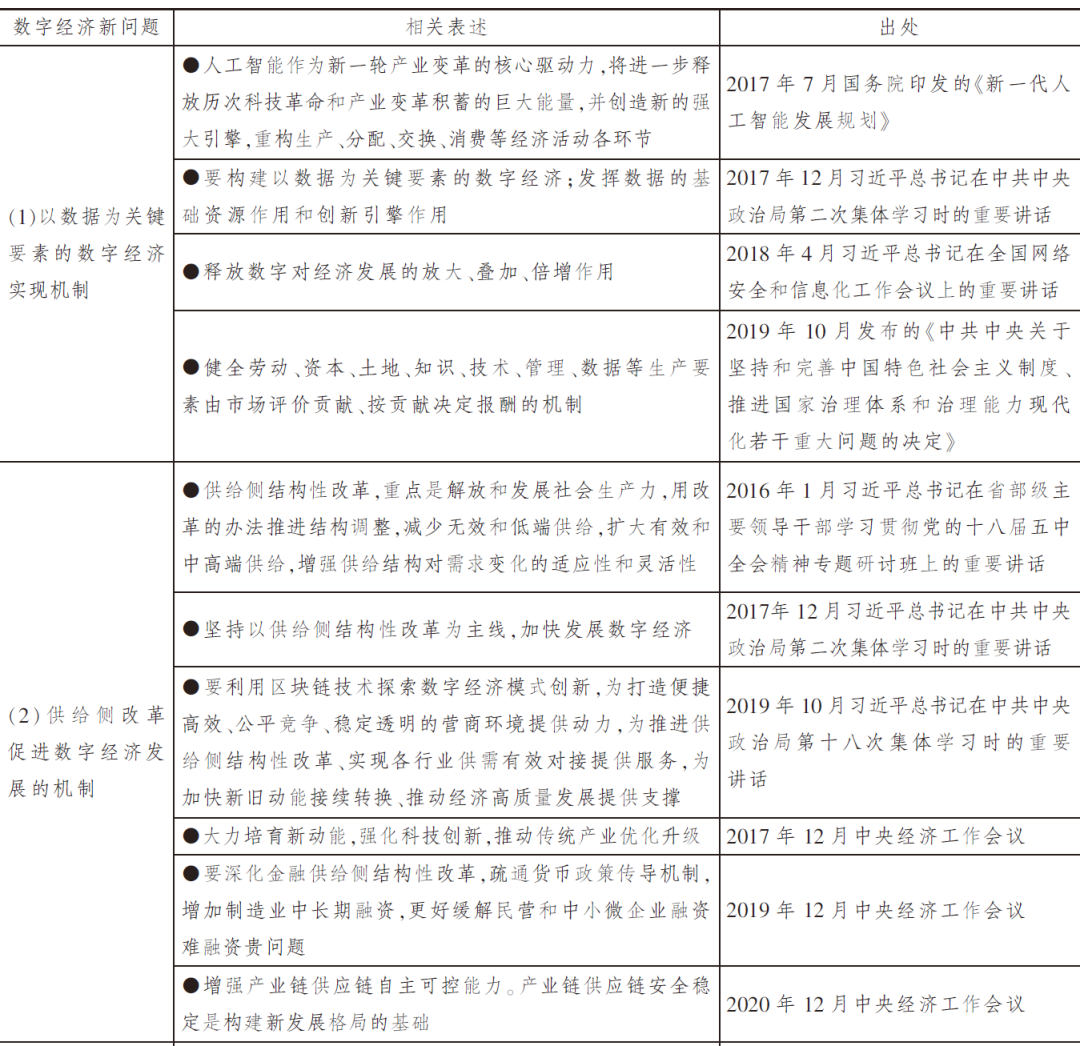 | 数字经济新问题 | 相关表述 | 出处 |
|---|---|---|
| (1)以数据为关键要素的数字经济实现机制 | ●人工智能作为新一轮产业变革的核心驱动力,将进一步释放历次科技革命和产业变革积蓄的巨大能量,并创造新的强大引擎,重构生产、分配、交换、消费等经济活动各环节 | 2017年7月国务院印发的《新一代人工智能发展规划》 |
|  | ●要构建以数据为关键要素的数字经济;发挥数据的基础资源作用和创新引擎作用 | 2017年12月习近平总书记在中共中央政治局第二次集体学习时的重要讲话 |
|  | ●释放数字对经济发展的放大、叠加、倍增作用 | 2018年4月习近平总书记在全国网络安全和信息化工作会议上的重要讲话 |
|  | ●健全劳动、资本、土地、知识、技术、管理、数据等生产要素由市场评价贡献、按贡献决定报酬的机制 | 2019年10月发布的《中共中央关于坚持和完善中国特色社会主义制度、推进国家治理体系和治理能力现代化若干重大问题的决定》 |
| (2)供给侧改革促进数字经济发展的机制 | ●供给侧结构性改革,重点是解放和发展社会生产力,用改革的办法推进结构调整,减少无效和低端供给,扩大有效和中高端供给,增强供给结构对需求变化的适应性和灵活性 | 2016年1月习近平总书记在省部级主要领导干部学习贯彻党的十八届五中全会精神专题研讨班上的重要讲话 |
|  | ●坚持以供给侧结构性改革为主线,加快发展数字经济 | 2017年12月习近平总书记在中共中央政治局第二次集体学习时的重要讲话 |
|  | ●要利用区块链技术探索数字经济模式创新,为打造便捷高效、公平竞争、稳定透明的营商环境提供动力,为推进供给侧结构性改革、实现各行业供需有效对接提供服务,为加快新旧动能接续转换、推动经济高质量发展提供支撑 | 2019年10月习近平总书记在中共中央政治局第十八次集体学习时的重要讲话 |
|  | ●大力培育新动能,强化科技创新,推动传统产业优化升级 | 2017年12月中央经济工作会议 |
|  | ●要深化金融供给侧结构性改革,疏通货币政策传导机制,增加制造业中长期融资,更好缓解民营和中小微企业融资难融资贵问题 | 2019年12月中央经济工作会议 |
|  | ●增强产业链供应链自主可控能力。产业链供应链安全稳定是构建新发展格局的基础 | 2020年12月中央经济工作会议 |